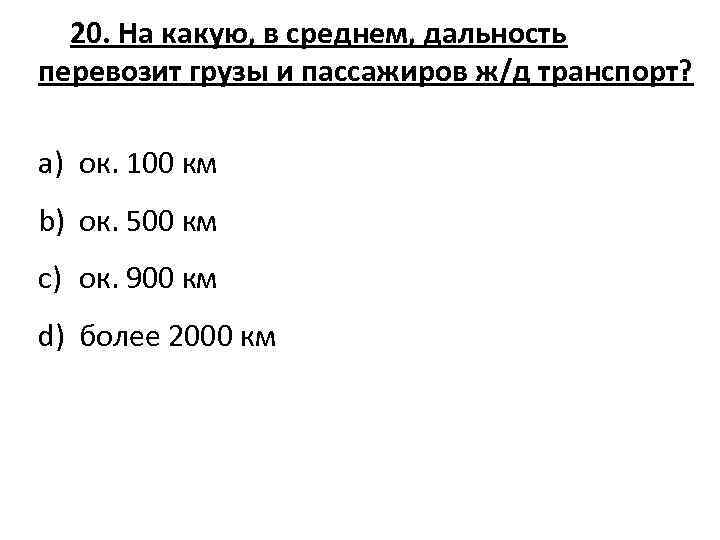 20. На какую, в среднем, дальность перевозит грузы и пассажиров ж/д транспорт?

a) ок. 100 км

b) ок. 500 км

c) ок. 900 км

d) более 2000 км